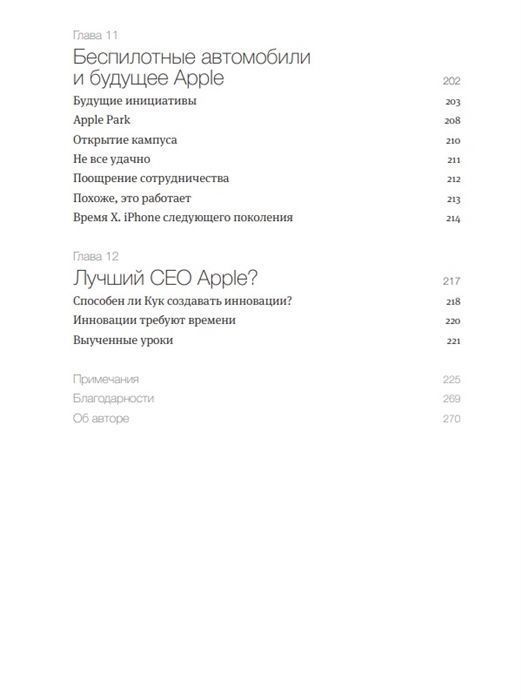 Глава 11

Беспилотные автомобили и будущее Apple 202

Будущие инициативы 203

Apple Park 208

Открытие кампуса 210

Не все удачно 211

Поощрение сотрудничества 212

Похоже, это работает 213

Время X. iPhone следующего поколения 214

Глава 12

Лучший CEO Apple? 217

Способен ли Кук создавать инновации? 218

Инновации требуют времени 220

Выученные уроки 221

Примечания 225

Благодарности 269

Об авторе 270